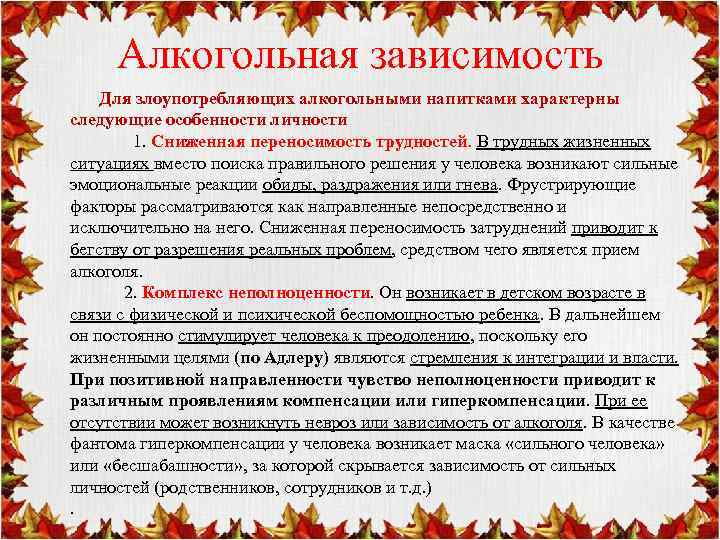 Алкогольная зависимость

Для злоупотребляющих алкогольными напитками характерны следующие особенности личности

1. Сниженная переносимость трудностей. В трудных жизненных ситуациях вместо поиска правильного решения у человека возникают сильные эмоциональные реакции обиды, раздражения или гнева. Фрустрирующие факторы рассматриваются как направленные непосредственно и исключительно на него. Сниженная переносимость затруднений приводит к бегству от разрешения реальных проблем, средством чего является прием алкоголя.

2. Комплекс неполноценности. Он возникает в детском возрасте в связи с физической и психической беспомощностью ребенка. В дальнейшем он постоянно стимулирует человека к преодолению, поскольку его жизненными целями (по Адлеру) являются стремления к интеграции и власти. При позитивной направленности чувство неполноценности приводит к различным проявлениям компенсации или гиперкомпенсации. При ее отсутствии может возникнуть невроз или зависимость от алкоголя. В качестве фантома гиперкомпенсации у человека возникает маска «сильного человека» или «бесшабашности», за которой скрывается зависимость от сильных личностей (родственников, сотрудников и т.д.)

.